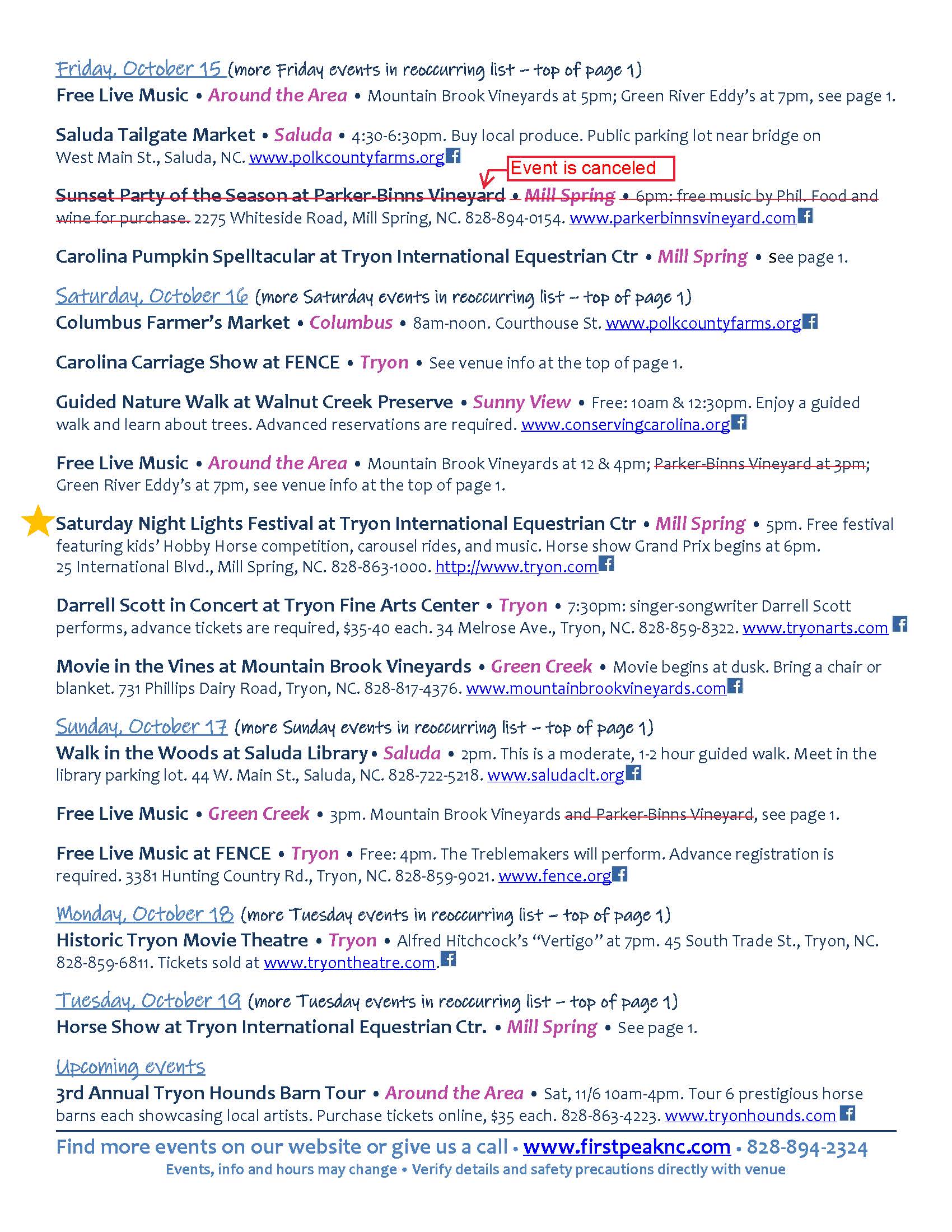 Friday, October 15 (more Friday events in reoccurring list – top of page 1)
Free Live Music • Around the Area • Mountain Brook Vineyards at 5pm; Green River Eddy's at 7pm, see page 1.

Saluda Tailgate Market • Saluda • 4:30-6:30pm. Buy local produce. Public parking lot near bridge on West Main St., Saluda, NC. www.polkcountyfarms.org

Event is canceled

Sunset Party of the Season at Parker-Binns Vineyard • Mill Spring • 6pm: free music by Phil. Food and wine for purchase. 2275 Whiteside Road, Mill Spring, NC. 828-894-0154. www.parkerbinnsvineyard.com

Carolina Pumpkin Spelltacular at Tryon International Equestrian Ctr • Mill Spring • See page 1.

Saturday, October 16 (more Saturday events in reoccurring list – top of page 1)
Columbus Farmer's Market • Columbus • 8am-noon. Courthouse St. www.polkcountyfarms.org

Carolina Carriage Show at FENCE • Tryon • See venue info at the top of page 1.

Guided Nature Walk at Walnut Creek Preserve • Sunny View • Free: 10am & 12:30pm. Enjoy a guided walk and learn about trees. Advanced reservations are required. www.conservingcarolina.org

Free Live Music • Around the Area • Mountain Brook Vineyards at 12 & 4pm; Parker-Binns Vineyard at 3pm; Green River Eddy's at 7pm, see venue info at the top of page 1.

Saturday Night Lights Festival at Tryon International Equestrian Ctr • Mill Spring • 5pm. Free festival featuring kids' Hobby Horse competition, carousel rides, and music. Horse show Grand Prix begins at 6pm. 25 International Blvd., Mill Spring, NC. 828-863-1000. http://www.tryon.com

Darrell Scott in Concert at Tryon Fine Arts Center • Tryon • 7:30pm: singer-songwriter Darrell Scott performs, advance tickets are required, $35-40 each. 34 Melrose Ave., Tryon, NC. 828-859-8322. www.tryonarts.com

Movie in the Vines at Mountain Brook Vineyards • Green Creek • Movie begins at dusk. Bring a chair or blanket. 731 Phillips Dairy Road, Tryon, NC. 828-817-4376. www.mountainbrookvineyards.com

Sunday, October 17 (more Sunday events in reoccurring list – top of page 1)
Walk in the Woods at Saluda Library • Saluda • 2pm. This is a moderate, 1-2 hour guided walk. Meet in the library parking lot. 44 W. Main St., Saluda, NC. 828-722-5218. www.saludaclt.org

Free Live Music • Green Creek • 3pm. Mountain Brook Vineyards and Parker-Binns Vineyard, see page 1.

Free Live Music at FENCE • Tryon • Free: 4pm. The Treblemakers will perform. Advance registration is required. 3381 Hunting Country Rd., Tryon, NC. 828-859-9021. www.fence.org

Monday, October 18 (more Tuesday events in reoccurring list – top of page 1)
Historic Tryon Movie Theatre • Tryon • Alfred Hitchcock's "Vertigo" at 7pm. 45 South Trade St., Tryon, NC. 828-859-6811. Tickets sold at www.tryontheatre.com.

Tuesday, October 19 (more Tuesday events in reoccurring list – top of page 1)
Horse Show at Tryon International Equestrian Ctr. • Mill Spring • See page 1.

Upcoming events
3rd Annual Tryon Hounds Barn Tour • Around the Area • Sat, 11/6 10am-4pm. Tour 6 prestigious horse barns each showcasing local artists. Purchase tickets online, $35 each. 828-863-4223. www.tryonhounds.com

Find more events on our website or give us a call • www.firstpeaknc.com • 828-894-2324
Events, info and hours may change • Verify details and safety precautions directly with venue